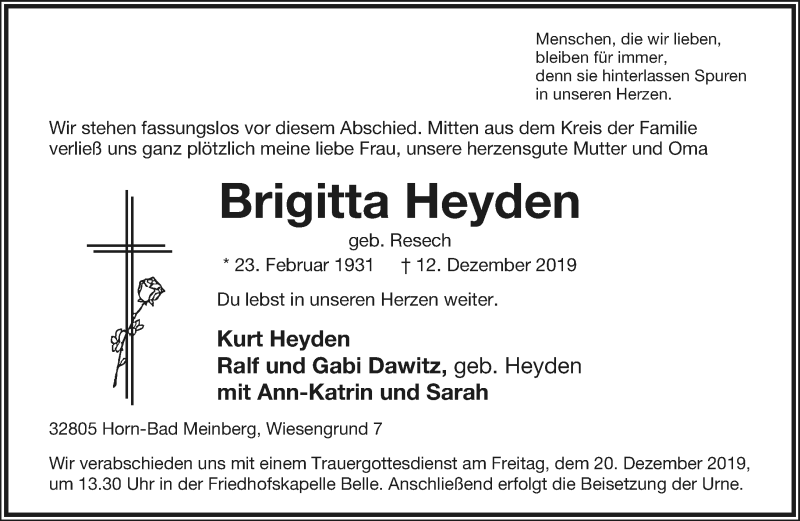 Menschen, die wir lieben,
bleiben für immer,
denn sie hinterlassen Spuren
in unseren Herzen.

Wir stehen fassungslos vor diesem Abschied. Mitten aus dem Kreis der Familie verließ uns ganz plötzlich meine liebe Frau, unsere herzensgute Mutter und Oma

Brigitta Heyden

geb. Resech

* 23. Februar 1931 † 12. Dezember 2019

Du lebst in unseren Herzen weiter.

Kurt Heyden
Ralf und Gabi Dawitz, geb. Heyden
mit Ann-Katrin und Sarah

32805 Horn-Bad Meinberg, Wiesengrund 7

Wir verabschieden uns mit einem Trauergottesdienst am Freitag, dem 20. Dezember 2019, um 13.30 Uhr in der Friedhofskapelle Belle. Anschließend erfolgt die Beisetzung der Urne.